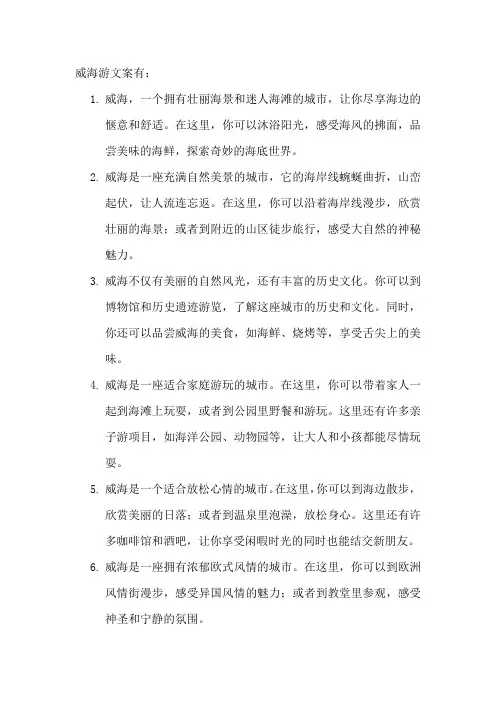 威海游文案有：

1. 威海，一个拥有壮丽海景和迷人海滩的城市，让你尽享海边的惬意和舒适。在这里，你可以沐浴阳光，感受海风的拂面，品尝美味的海鲜，探索奇妙的海底世界。

2. 威海是一座充满自然美景的城市，它的海岸线蜿蜒曲折，山峦起伏，让人流连忘返。在这里，你可以沿着海岸线漫步，欣赏壮丽的海景；或者到附近的山区徒步旅行，感受大自然的神秘魅力。

3. 威海不仅有美丽的自然风光，还有丰富的历史文化。你可以到博物馆和历史遗迹游览，了解这座城市的历史和文化。同时，你还可以品尝威海的美食，如海鲜、烧烤等，享受舌尖上的美味。

4. 威海是一座适合家庭游玩的城市。在这里，你可以带着家人一起到海滩上玩耍，或者到公园里野餐和游玩。这里还有许多亲子游项目，如海洋公园、动物园等，让大人和小孩都能尽情玩耍。

5. 威海是一个适合放松心情的城市。在这里，你可以到海边散步，欣赏美丽的日落；或者到温泉里泡澡，放松身心。这里还有许多咖啡馆和酒吧，让你享受闲暇时光的同时也能结交新朋友。

6. 威海是一座拥有浓郁欧式风情的城市。在这里，你可以到欧洲风情街漫步，感受异国风情的魅力；或者到教堂里参观，感受神圣和宁静的氛围。